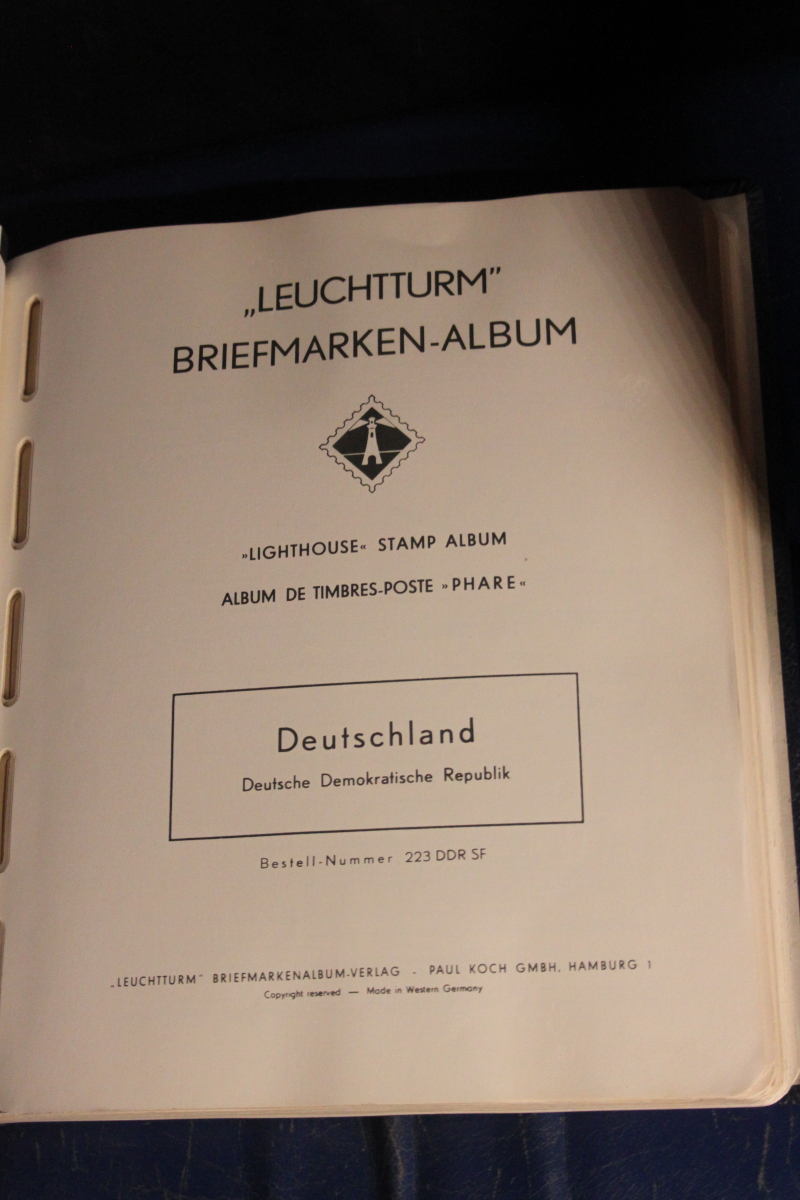 „LEUCHTTURM"
BRIEFMARKEN-ALBUM

»LIGHTHOUSE« STAMP ALBUM

ALBUM DE TIMBRES-POSTE »PHARE«

Deutschland
Deutsche Demokratische Republik

Bestell-Nummer 223 DDR SF

„LEUCHTTURM" BRIEFMARKENALBUM-VERLAG - PAUL KOCH GMBH, HAMBURG 1
Copyright reserved — Made in Western Germany